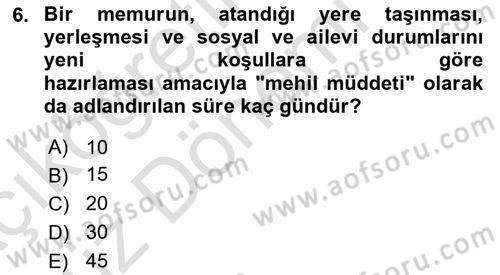 6. Bir memurun, atandığı yere taşınması, yerleşmesi ve sosyal ve ailevi durumlarını yeni koşullara göre hazırlaması amacıyla "mehil müddeti" olarak da adlandırılan süre kaç gündür?

A) 10
B) 15
C) 20
D) 30
E) 45

www.aofsoru.com
www.aofsoru.com
www.aofsoru.com
www.aofsoru.com
www.aofsoru.com